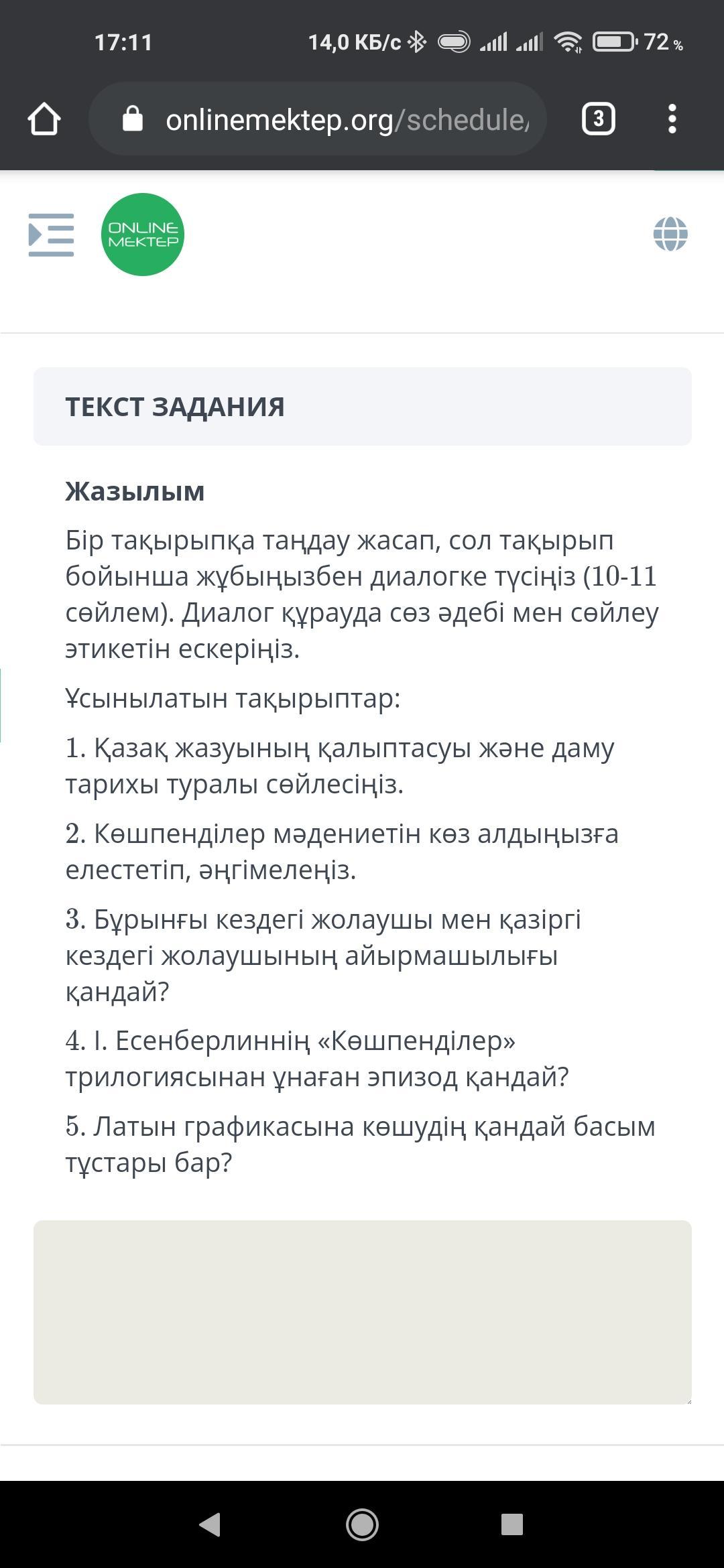 17:11 14,0 КБ/с 72 %

onlinemektep.org/schedule,

3

ONLINE MEKTEP

ТЕКСТ ЗАДАНИЯ

Жазылым

Бір тақырыпқа таңдау жасап, сол тақырып бойынша жұбыңызбен диалогке түсіңіз (10-11 сөйлем). Диалог құрауда сөз әдебі мен сөйлеу этикетін ескеріңіз.

Ұсынылатын тақырыптар:

1. Қазақ жазуының қалыптасуы және даму тарихы туралы сөйлесіңіз.

2. Көшпенділер мәдениетін көз алдыңызға елестетіп, әңгімелеңіз.

3. Бұрынғы кездегі жолаушы мен қазіргі кездегі жолаушының айырмашылығы қандай?

4. І. Есенберлиннің «Көшпенділер» трилогиясынан ұнаған эпизод қандай?

5. Латын графикасына көшудің қандай басым тұстары бар?